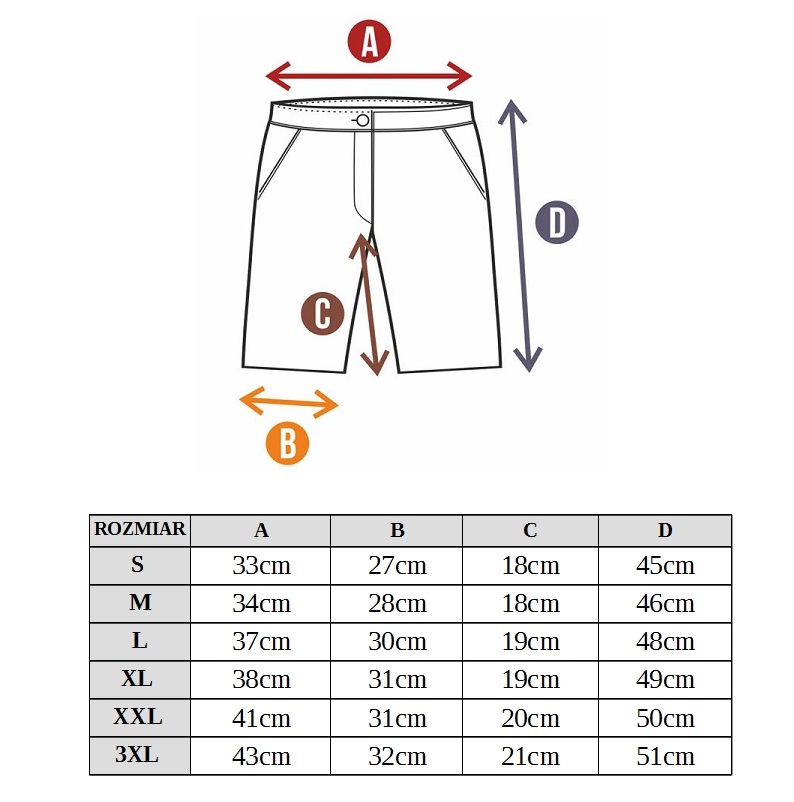 A

D

C

B

| ROZMIAR | A | B | C | D |
|---|---|---|---|---|
| S | 33cm | 27cm | 18cm | 45cm |
| M | 34cm | 28cm | 18cm | 46cm |
| L | 37cm | 30cm | 19cm | 48cm |
| XL | 38cm | 31cm | 19cm | 49cm |
| XXL | 41cm | 31cm | 20cm | 50cm |
| 3XL | 43cm | 32cm | 21cm | 51cm |